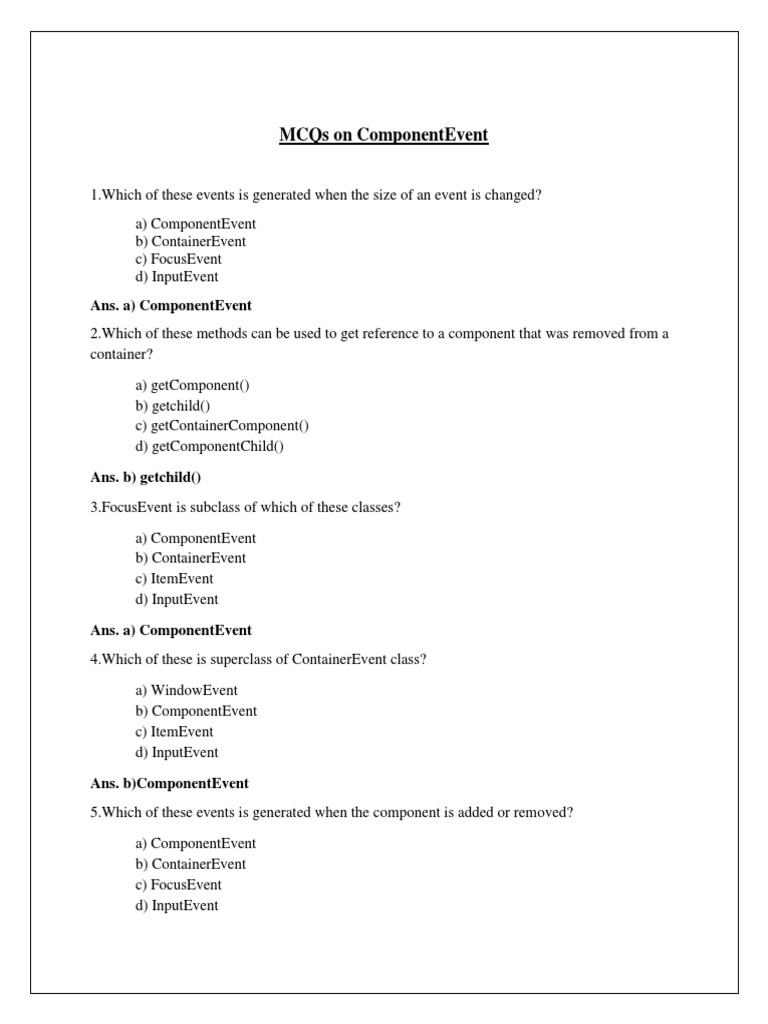 MCQs on ComponentEvent

1.Which of these events is generated when the size of an event is changed?

a) ComponentEvent
b) ContainerEvent
c) FocusEvent
d) InputEvent

Ans. a) ComponentEvent

2.Which of these methods can be used to get reference to a component that was removed from a container?

a) getComponent()
b) getchild()
c) getContainerComponent()
d) getComponentChild()

Ans. b) getchild()

3.FocusEvent is subclass of which of these classes?

a) ComponentEvent
b) ContainerEvent
c) ItemEvent
d) InputEvent

Ans. a) ComponentEvent

4.Which of these is superclass of ContainerEvent class?

a) WindowEvent
b) ComponentEvent
c) ItemEvent
d) InputEvent

Ans. b)ComponentEvent

5.Which of these events is generated when the component is added or removed?

a) ComponentEvent
b) ContainerEvent
c) FocusEvent
d) InputEvent